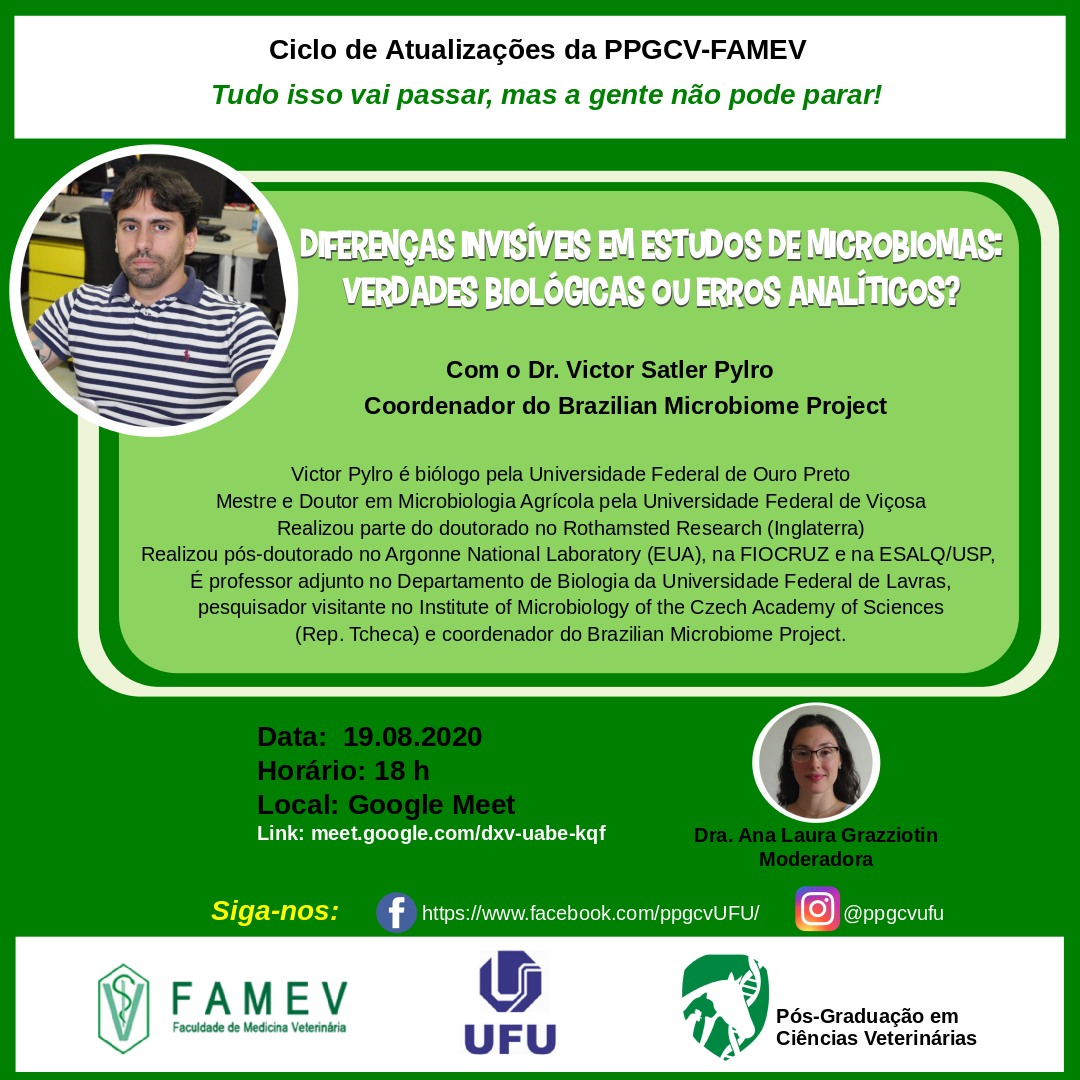 Ciclo de Atualizações da PPGCV-FAMEV

Tudo isso vai passar, mas a gente não pode parar!

DIFERENÇAS INVISÍVEIS EM ESTUDOS DE MICROBIOMAS: VERDADES BIOLÓGICAS OU ERROS ANALÍTICOS?

Com o Dr. Victor Satler Pylro
Coordenador do Brazilian Microbiome Project

Victor Pylro é biólogo pela Universidade Federal de Ouro Preto
Mestre e Doutor em Microbiologia Agrícola pela Universidade Federal de Viçosa
Realizou parte do doutorado no Rothamsted Research (Inglaterra)
Realizou pós-doutorado no Argonne National Laboratory (EUA), na FIOCRUZ e na ESALQ/USP,
É professor adjunto no Departamento de Biologia da Universidade Federal de Lavras, pesquisador visitante no Institute of Microbiology of the Czech Academy of Sciences (Rep. Tcheca) e coordenador do Brazilian Microbiome Project.

Data: 19.08.2020
Horário: 18 h
Local: Google Meet
Link: meet.google.com/dxv-uabe-kqf

Dra. Ana Laura Grazziotin
Moderadora

Siga-nos: https://www.facebook.com/ppgcvUFU/ @ppgcvufu

FAMEV
Faculdade de Medicina Veterinária

UFU

Pós-Graduação em Ciências Veterinárias